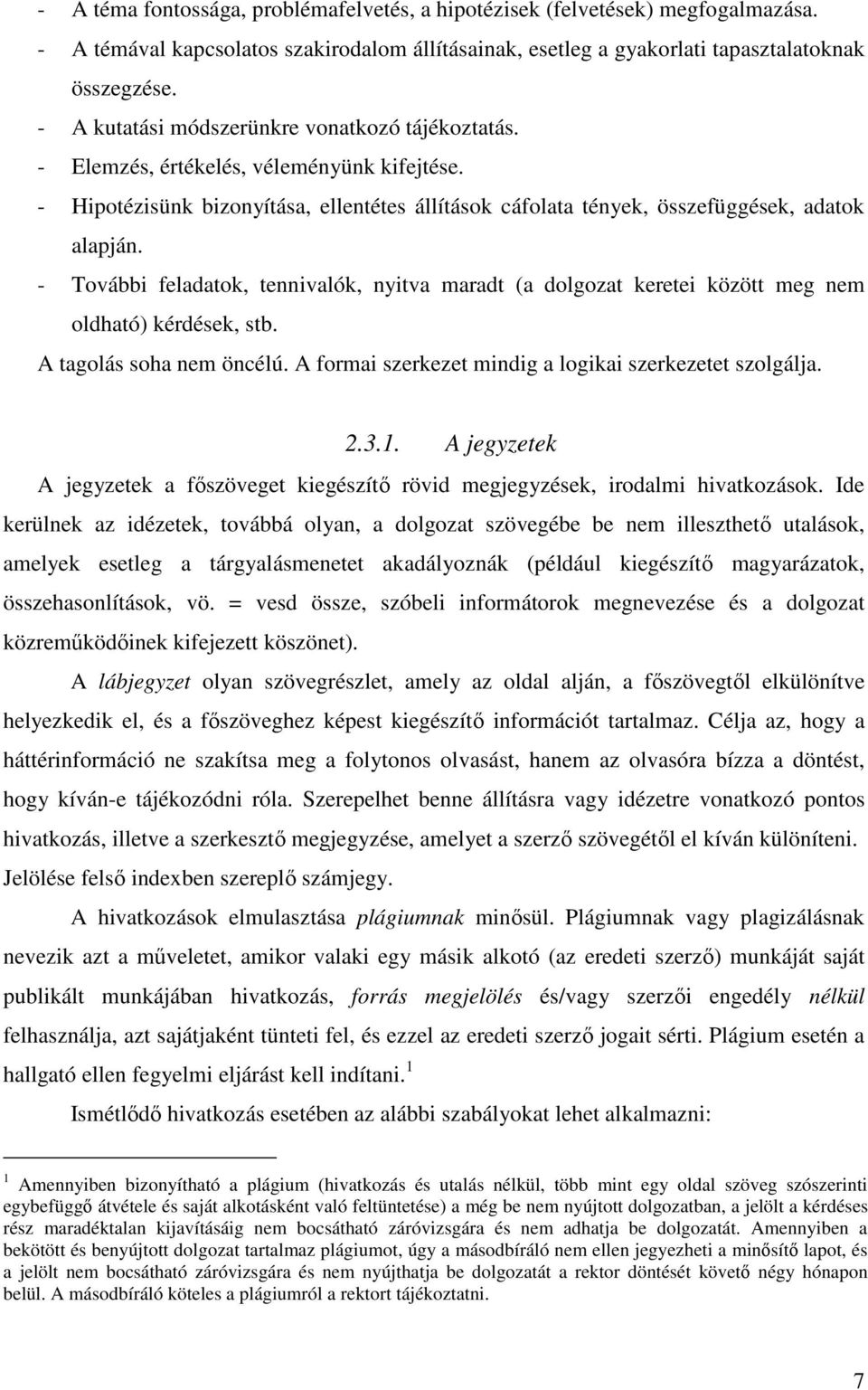 - A téma fontossága, problémafelvetés, a hipotézisek (felvetések) megfogalmazása.
- A témával kapcsolatos szakirodalom állításainak, esetleg a gyakorlati tapasztalatoknak összegzése.
- A kutatási módszerünkre vonatkozó tájékoztatás.
- Elemzés, értékelés, véleményünk kifejtése.
- Hipotézisünk bizonyítása, ellentétes állítások cáfolata tények, összefüggések, adatok alapján.
- További feladatok, tennivalók, nyitva maradt (a dolgozat keretei között meg nem oldható) kérdések, stb.
A tagolás soha nem öncélú. A formai szerkezet mindig a logikai szerkezetet szolgálja.

2.3.1. A jegyzetek

A jegyzetek a főszöveget kiegészítő rövid megjegyzések, irodalmi hivatkozások. Ide kerülnek az idézetek, továbbá olyan, a dolgozat szövegébe be nem illeszthető utalások, amelyek esetleg a tárgyalásmenetet akadályoznák (például kiegészítő magyarázatok, összehasonlítások, vö. = vesd össze, szóbeli informátorok megnevezése és a dolgozat közreműködőinek kifejezett köszönet).

A lábjegyzet olyan szövegrészlet, amely az oldal alján, a főszövegtől elkülönítve helyezkedik el, és a főszöveghez képest kiegészítő információt tartalmaz. Célja az, hogy a háttérinformáció ne szakítsa meg a folytonos olvasást, hanem az olvasóra bízza a döntést, hogy kíván-e tájékozódni róla. Szerepelhet benne állításra vagy idézetre vonatkozó pontos hivatkozás, illetve a szerkesztő megjegyzése, amelyet a szerző szövegétől el kíván különíteni. Jelölése felső indexben szereplő számjegy.

A hivatkozások elmulasztása plágiumnak minősül. Plágiumnak vagy plagizálásnak nevezik azt a műveletet, amikor valaki egy másik alkotó (az eredeti szerző) munkáját saját publikált munkájában hivatkozás, forrás megjelölés és/vagy szerzői engedély nélkül felhasználja, azt sajátjaként tünteti fel, és ezzel az eredeti szerző jogait sérti. Plágium esetén a hallgató ellen fegyelmi eljárást kell indítani.$^1$

Ismétlődő hivatkozás esetében az alábbi szabályokat lehet alkalmazni:

$^1$ Amennyiben bizonyítható a plágium (hivatkozás és utalás nélkül, több mint egy oldal szöveg szószerinti egybefüggő átvétele és saját alkotásként való feltüntetése) a még be nem nyújtott dolgozatban, a jelölt a kérdéses rész maradéktalan kijavításáig nem bocsátható záróvizsgára és nem adhatja be dolgozatát. Amennyiben a bekötött és benyújtott dolgozat tartalmaz plágiumot, úgy a másodbíráló nem ellen jegyezheti a minősítő lapot, és a jelölt nem bocsátható záróvizsgára és nem nyújthatja be dolgozatát a rektor döntését követő négy hónapon belül. A másodbíráló köteles a plágiumról a rektort tájékoztatni.

7